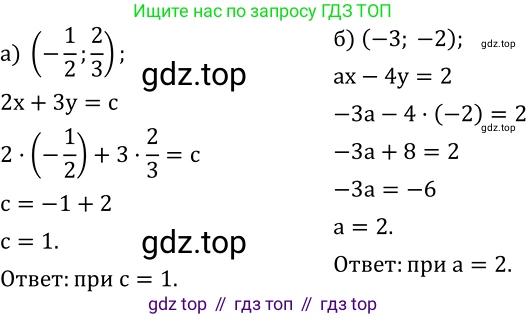 Ищите нас по запросу ГДЗ ТОП

а) $\left(-\frac{1}{2}; \frac{2}{3}\right)$;

gdz.top

$2x + 3y = c$

$2 \cdot \left(-\frac{1}{2}\right) + 3 \cdot \frac{2}{3} = c$

$c = -1 + 2$

$c = 1.$

gdz.top

Ответ: при $c = 1$.

б) $(-3; -2)$;

gdz.top

$ax - 4y = 2$

$-3a - 4 \cdot (-2) = 2$

gdz.top

$-3a + 8 = 2$

$-3a = -6$

$a = 2.$

Ответ: при $a = 2$.

gdz top // гдз топ // гдз top